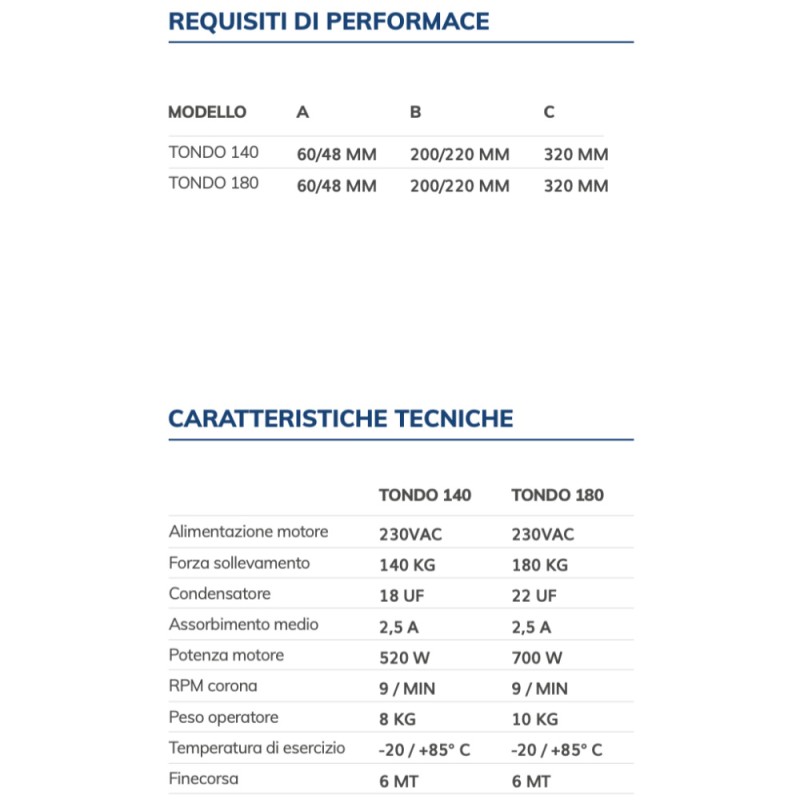 REQUISITI DI PERFORMACE

| MODELLO | A | B | C |
|---|---|---|---|
| TONDO 140 | 60/48 MM | 200/220 MM | 320 MM |
| TONDO 180 | 60/48 MM | 200/220 MM | 320 MM |

CARATTERISTICHE TECNICHE

| | TONDO 140 | TONDO 180 |
|---|---|---|
| Alimentazione motore | 230VAC | 230VAC |
| Forza sollevamento | 140 KG | 180 KG |
| Condensatore | 18 UF | 22 UF |
| Assorbimento medio | 2,5 A | 2,5 A |
| Potenza motore | 520 W | 700 W |
| RPM corona | 9 / MIN | 9 / MIN |
| Peso operatore | 8 KG | 10 KG |
| Temperatura di esercizio | -20 / +85° C | -20 / +85° C |
| Finecorsa | 6 MT | 6 MT |